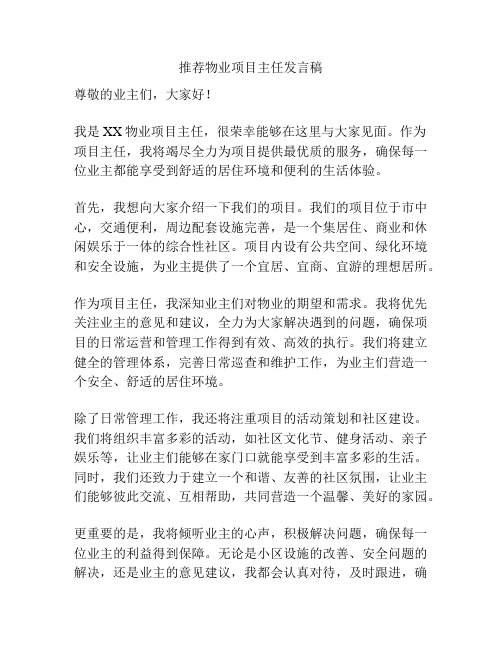 推荐物业项目主任发言稿

尊敬的业主们，大家好！

我是 XX 物业项目主任，很荣幸能够在这里与大家见面。作为项目主任，我将竭尽全力为项目提供最优质的服务，确保每一位业主都能享受到舒适的居住环境和便利的生活体验。

首先，我想向大家介绍一下我们的项目。我们的项目位于市中心，交通便利，周边配套设施完善，是一个集居住、商业和休闲娱乐于一体的综合性社区。项目内设有公共空间、绿化环境和安全设施，为业主提供了一个宜居、宜商、宜游的理想居所。

作为项目主任，我深知业主们对物业的期望和需求。我将优先关注业主的意见和建议，全力为大家解决遇到的问题，确保项目的日常运营和管理工作得到有效、高效的执行。我们将建立健全的管理体系，完善日常巡查和维护工作，为业主们营造一个安全、舒适的居住环境。

除了日常管理工作，我还将注重项目的活动策划和社区建设。我们将组织丰富多彩的活动，如社区文化节、健身活动、亲子娱乐等，让业主们能够在家门口就能享受到丰富多彩的生活。同时，我们还致力于建立一个和谐、友善的社区氛围，让业主们能够彼此交流、互相帮助，共同营造一个温馨、美好的家园。

更重要的是，我将倾听业主的心声，积极解决问题，确保每一位业主的利益得到保障。无论是小区设施的改善、安全问题的解决，还是业主的意见建议，我都会认真对待，及时跟进，确